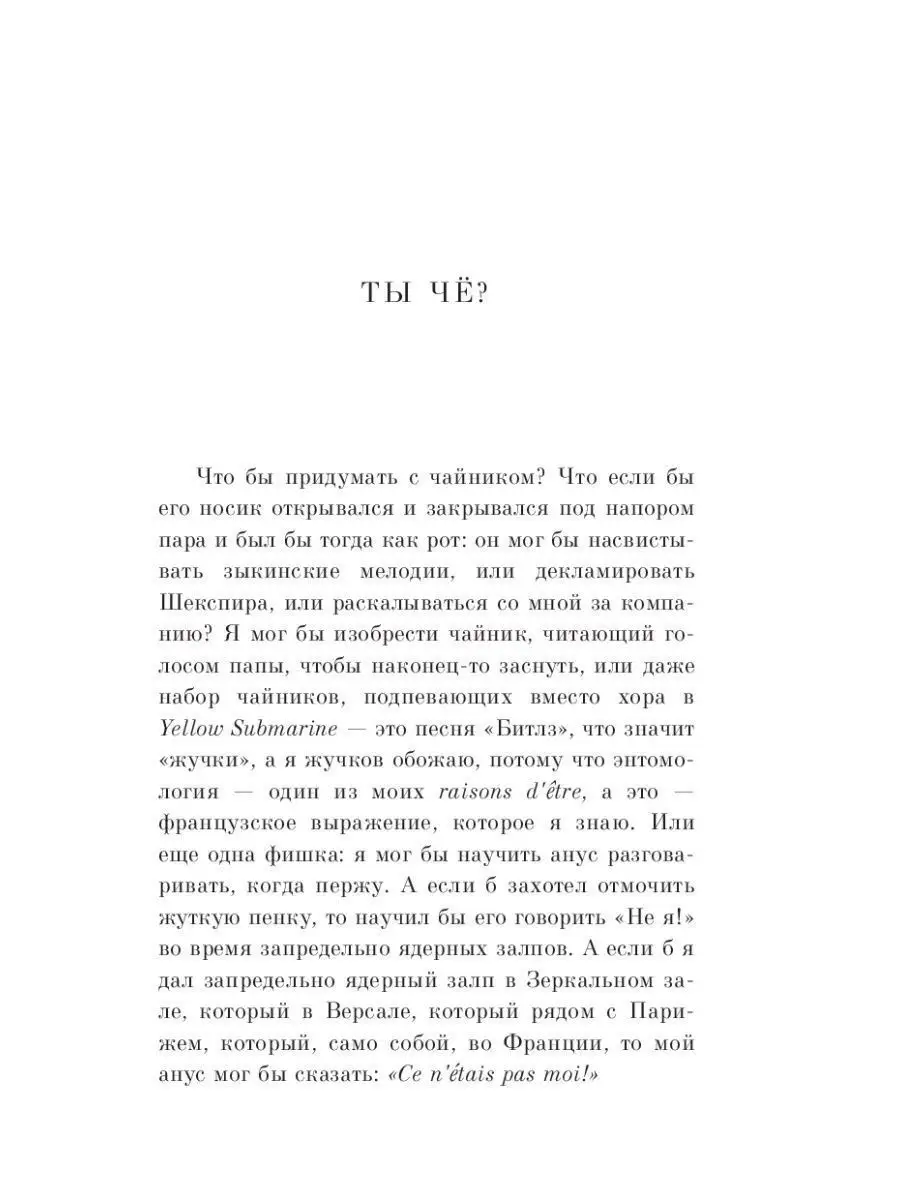 ТЫ ЧЁ?

Что бы придумать с чайником? Что если бы его носик открывался и закрывался под напором пара и был бы тогда как рот: он мог бы насвистывать зыкинские мелодии, или декламировать Шекспира, или раскалываться со мной за компанию? Я мог бы изобрести чайник, читающий голосом папы, чтобы наконец-то заснуть, или даже набор чайников, подпевающих вместо хора в Yellow Submarine — это песня «Битлз», что значит «жучки», а я жучков обожаю, потому что энтомология — один из моих raisons d'être, а это — французское выражение, которое я знаю. Или еще одна фишка: я мог бы научить анус разговаривать, когда пержу. А если б захотел отмочить жуткую пенку, то научил бы его говорить «Не я!» во время запредельно ядерных залпов. А если б я дал запредельно ядерный залп в Зеркальном зале, который в Версале, который рядом с Парижем, который, само собой, во Франции, то мой анус мог бы сказать: «Ce n'étais pas moi!»